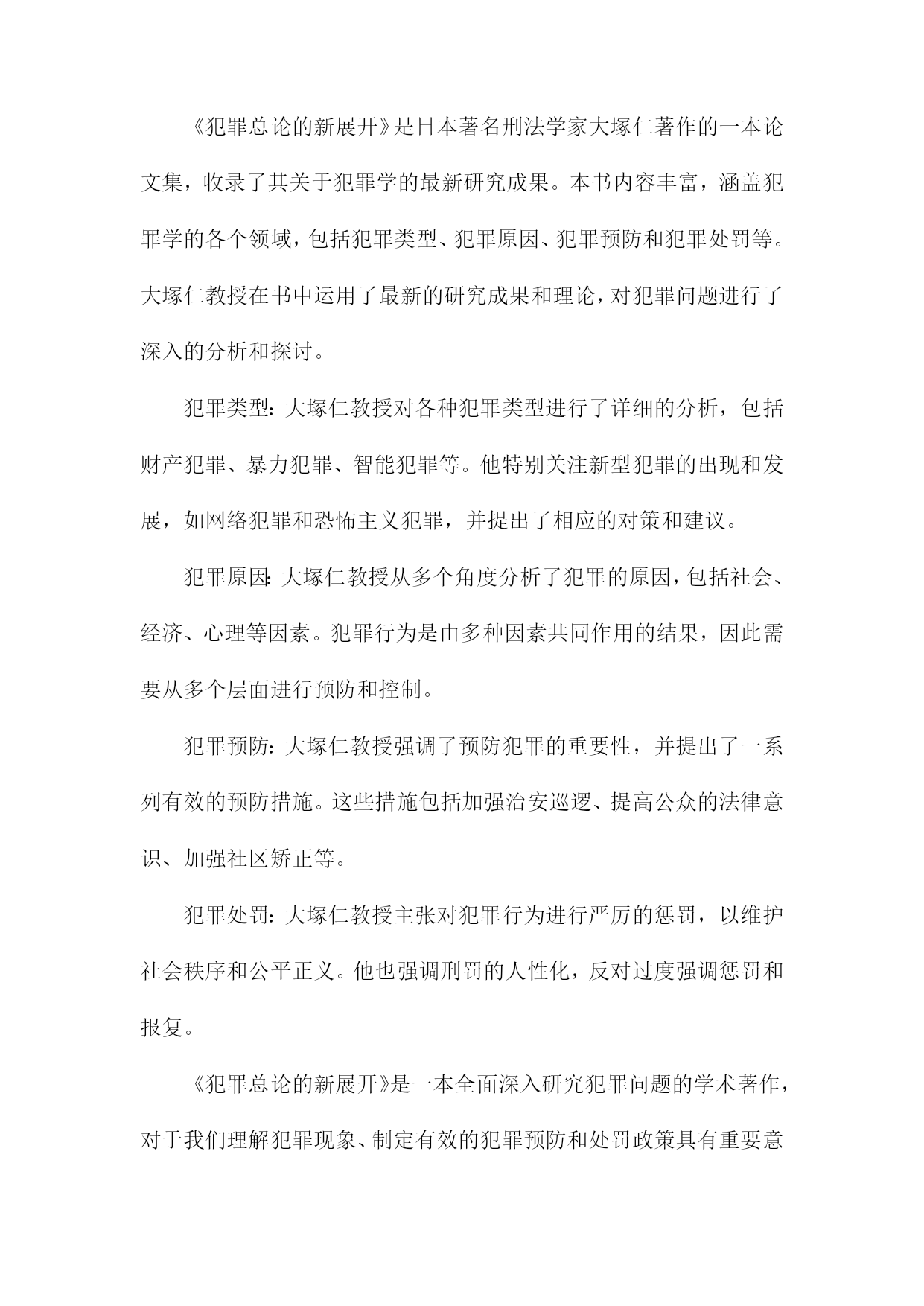 《犯罪总论的新展开》是日本著名刑法学家大塚仁著作的一本论文集，收录了其关于犯罪学的最新研究成果。本书内容丰富，涵盖犯罪学的各个领域，包括犯罪类型、犯罪原因、犯罪预防和犯罪处罚等。大塚仁教授在书中运用了最新的研究成果和理论，对犯罪问题进行了深入的分析和探讨。

犯罪类型：大塚仁教授对各种犯罪类型进行了详细的分析，包括财产犯罪、暴力犯罪、智能犯罪等。他特别关注新型犯罪的出现和发展，如网络犯罪和恐怖主义犯罪，并提出了相应的对策和建议。

犯罪原因：大塚仁教授从多个角度分析了犯罪的原因，包括社会、经济、心理等因素。犯罪行为是由多种因素共同作用的结果，因此需要从多个层面进行预防和控制。

犯罪预防：大塚仁教授强调了预防犯罪的重要性，并提出了一系列有效的预防措施。这些措施包括加强治安巡逻、提高公众的法律意识、加强社区矫正等。

犯罪处罚：大塚仁教授主张对犯罪行为进行严厉的惩罚，以维护社会秩序和公平正义。他也强调刑罚的人性化，反对过度强调惩罚和报复。

《犯罪总论的新展开》是一本全面深入研究犯罪问题的学术著作，对于我们理解犯罪现象、制定有效的犯罪预防和处罚政策具有重要意